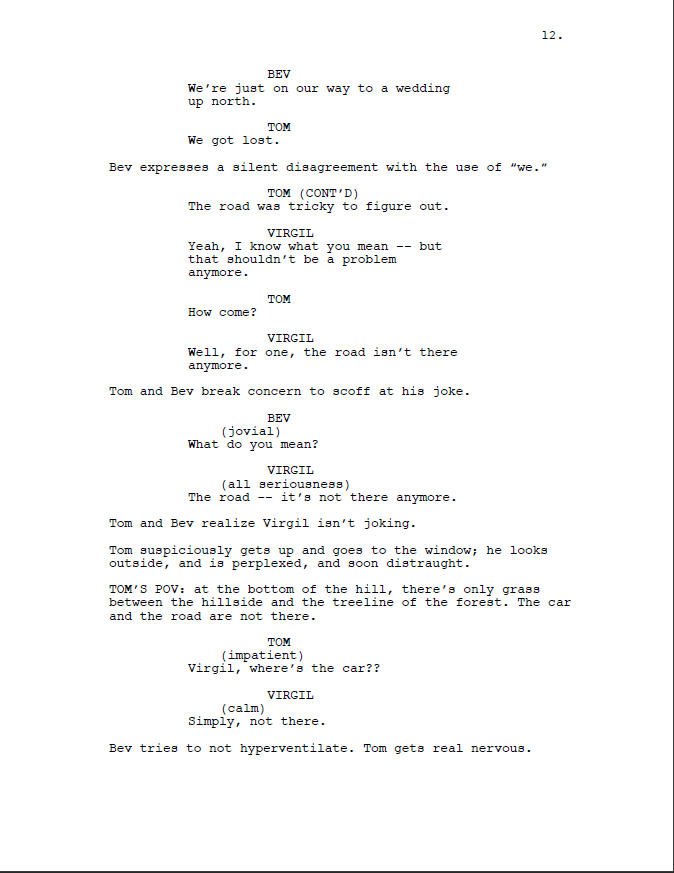 12.

BEV
We're just on our way to a wedding up north.

TOM
We got lost.

Bev expresses a silent disagreement with the use of "we."

TOM (CONT'D)
The road was tricky to figure out.

VIRGIL
Yeah, I know what you mean -- but that shouldn't be a problem anymore.

TOM
How come?

VIRGIL
Well, for one, the road isn't there anymore.

Tom and Bev break concern to scoff at his joke.

BEV
(jovial)
What do you mean?

VIRGIL
(all seriousness)
The road -- it's not there anymore.

Tom and Bev realize Virgil isn't joking.

Tom suspiciously gets up and goes to the window; he looks outside, and is perplexed, and soon distraught.

TOM'S POV: at the bottom of the hill, there's only grass between the hillside and the treeline of the forest. The car and the road are not there.

TOM
(impatient)
Virgil, where's the car??

VIRGIL
(calm)
Simply, not there.

Bev tries to not hyperventilate. Tom gets real nervous.